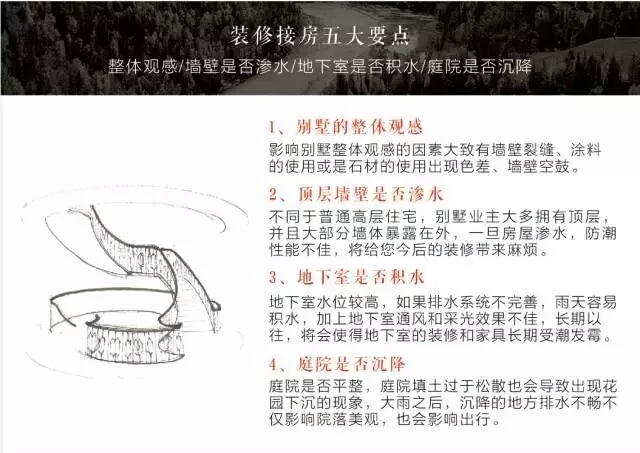 装修接房五大要点
整体观感/墙壁是否渗水/地下室是否积水/庭院是否沉降

1、别墅的整体观感
影响别墅整体观感的因素大致有墙壁裂缝、涂料的使用或是石材的使用出现色差、墙壁空鼓。

2、顶层墙壁是否渗水
不同于普通高层住宅，别墅业主大多拥有顶层，并且大部分墙体暴露在外，一旦房屋渗水，防潮性能不佳，将给您今后的装修带来麻烦。

3、地下室是否积水
地下室水位较高，如果排水系统不完善，雨天容易积水，加上地下室通风和采光效果不佳，长期以往，将会使得地下室的装修和家具长期受潮发霉。

4、庭院是否沉降
庭院是否平整，庭院填土过于松散也会导致出现花园下沉的现象，大雨之后，沉降的地方排水不畅不仅影响院落美观，也会影响出行。